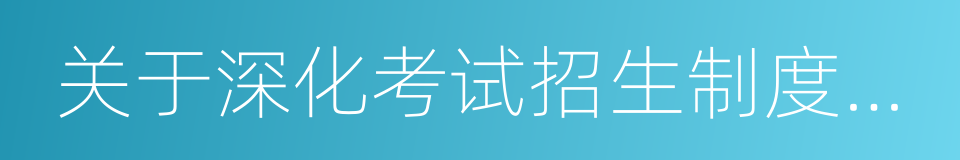 关于深化考试招生制度...